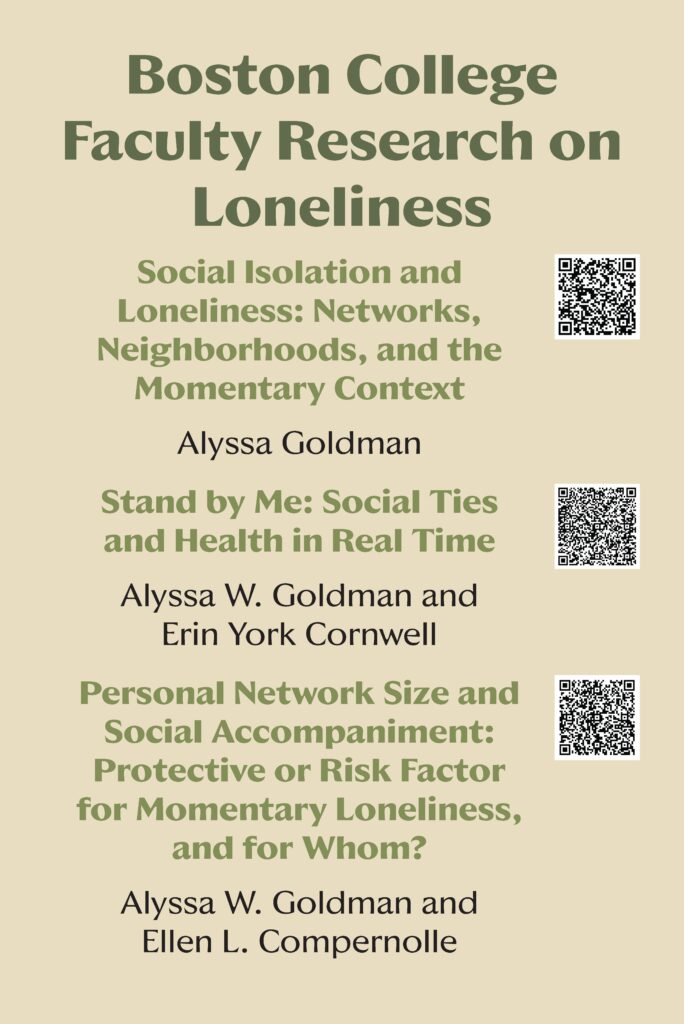 Boston College Faculty Research on Loneliness

Social Isolation and Loneliness: Networks, Neighborhoods, and the Momentary Context

Alyssa Goldman

Stand by Me: Social Ties and Health in Real Time

Alyssa W. Goldman and Erin York Cornwell

Personal Network Size and Social Accompaniment: Protective or Risk Factor for Momentary Loneliness, and for Whom?

Alyssa W. Goldman and Ellen L. Compernolle